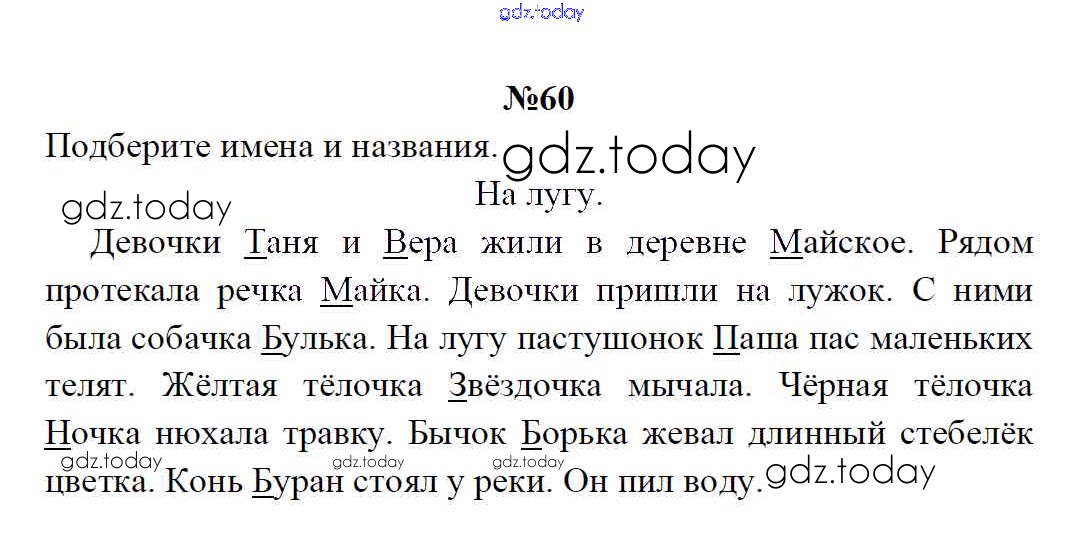 №60

Подберите имена и названия.

На лугу.

Девочки Таня и Вера жили в деревне Майское. Рядом протекала речка Майка. Девочки пришли на лужок. С ними была собачка Булька. На лугу пастушонок Паша пас маленьких телят. Жёлтая тёлочка Звёздочка мычала. Чёрная тёлочка Ночка нюхала травку. Бычок Борька жевал длинный стебелёк цветка. Конь Буран стоял у реки. Он пил воду.

gdz.today